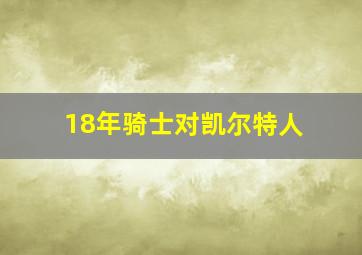 18年骑士对凯尔特人